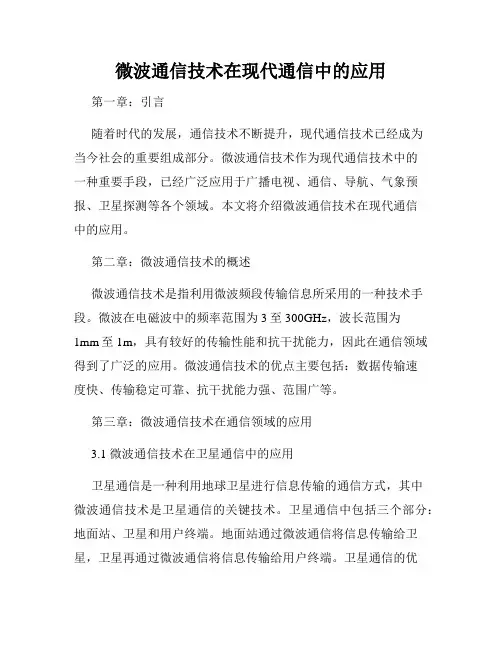 微波通信技术在现代通信中的应用

第一章：引言

随着时代的发展，通信技术不断提升，现代通信技术已经成为当今社会的重要组成部分。微波通信技术作为现代通信技术中的一种重要手段，已经广泛应用于广播电视、通信、导航、气象预报、卫星探测等各个领域。本文将介绍微波通信技术在现代通信中的应用。

第二章：微波通信技术的概述

微波通信技术是指利用微波频段传输信息所采用的一种技术手段。微波在电磁波中的频率范围为 3 至 300GHz，波长范围为 1mm 至 1m，具有较好的传输性能和抗干扰能力，因此在通信领域得到了广泛的应用。微波通信技术的优点主要包括：数据传输速度快、传输稳定可靠、抗干扰能力强、范围广等。

第三章：微波通信技术在通信领域的应用

3.1 微波通信技术在卫星通信中的应用

卫星通信是一种利用地球卫星进行信息传输的通信方式，其中微波通信技术是卫星通信的关键技术。卫星通信中包括三个部分：地面站、卫星和用户终端。地面站通过微波通信将信息传输给卫星，卫星再通过微波通信将信息传输给用户终端。卫星通信的优